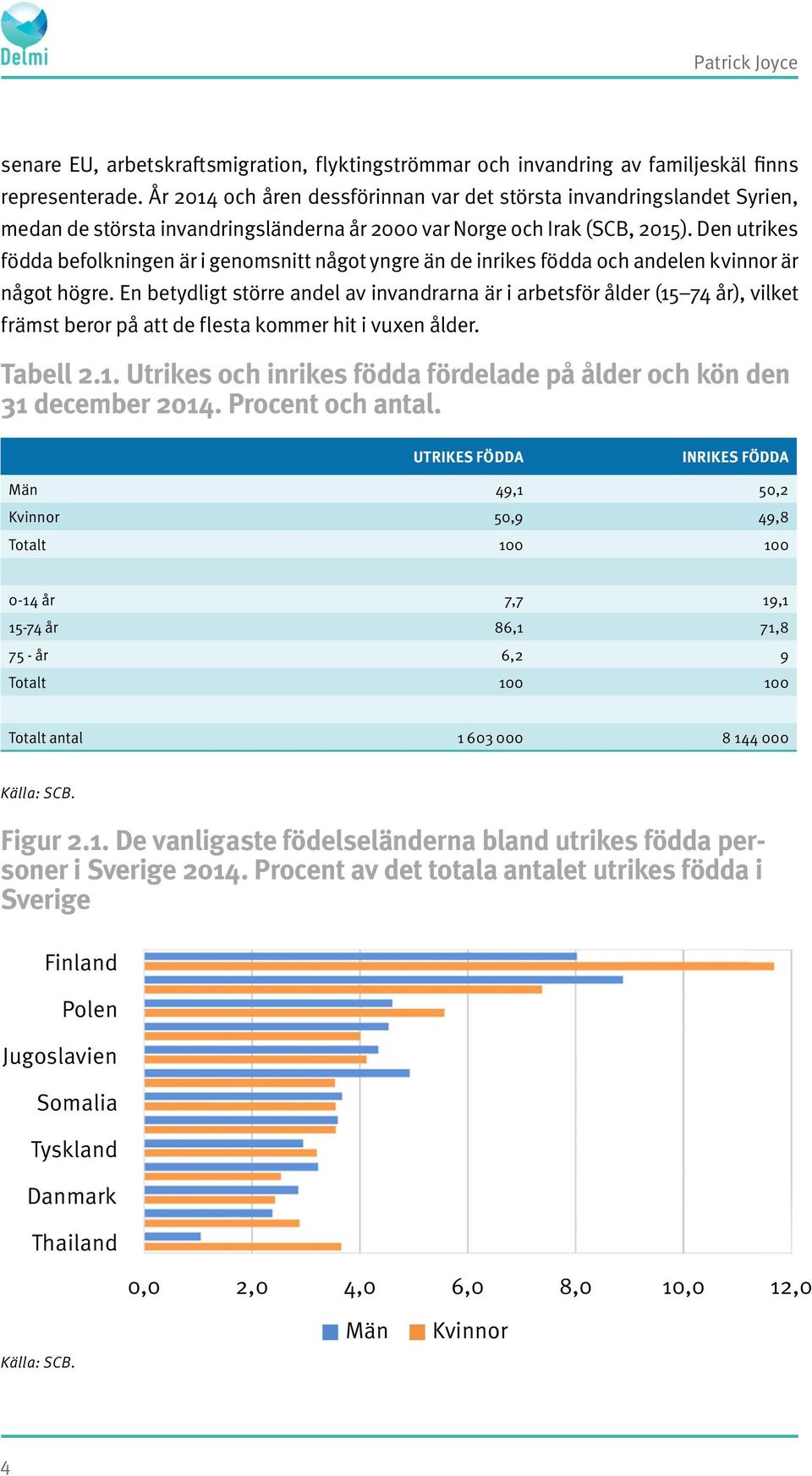 Delmi

Patrick Joyce

senare EU, arbetskraftsmigration, flyktingströmmar och invandring av familjeskäl finns representerade. År 2014 och åren dessförinnan var det största invandringslandet Syrien, medan de största invandringsländerna år 2000 var Norge och Irak (SCB, 2015). Den utrikes födda befolkningen är i genomsnitt något yngre än de inrikes födda och andelen kvinnor är något högre. En betydligt större andel av invandrarna är i arbetsför ålder (15–74 år), vilket främst beror på att de flesta kommer hit i vuxen ålder.

Tabell 2.1. Utrikes och inrikes födda fördelade på ålder och kön den 31 december 2014. Procent och antal.

| | UTRIKES FÖDDA | INRIKES FÖDDA |
|---|---|---|
| Män | 49,1 | 50,2 |
| Kvinnor | 50,9 | 49,8 |
| Totalt | 100 | 100 |
| | | |
| 0-14 år | 7,7 | 19,1 |
| 15-74 år | 86,1 | 71,8 |
| 75 - år | 6,2 | 9 |
| Totalt | 100 | 100 |
| | | |
| Totalt antal | 1 603 000 | 8 144 000 |

Källa: SCB.

Figur 2.1. De vanligaste födelseländerna bland utrikes födda personer i Sverige 2014. Procent av det totala antalet utrikes födda i Sverige

Finland
Polen
Jugoslavien
Somalia
Tyskland
Danmark
Thailand

0,0 2,0 4,0 6,0 8,0 10,0 12,0

Män Kvinnor

Källa: SCB.

4